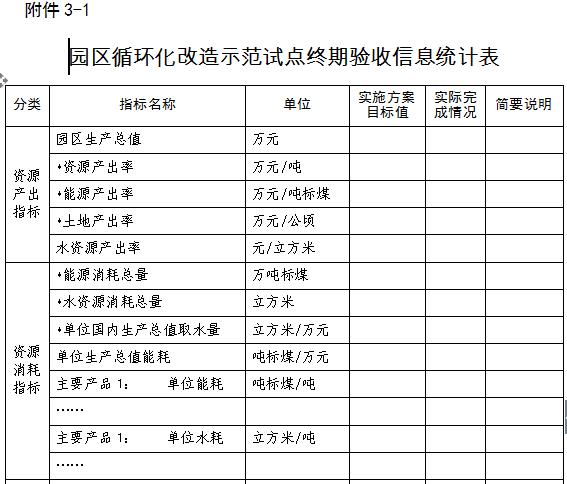 附件 3-1

园区循环化改造示范试点终期验收信息统计表

| 分类 | 指标名称 | 单位 | 实施方案目标值 | 实际完成情况 | 简要说明 |
|---|---|---|---|---|---|
| 资源产出指标 | 园区生产总值 | 万元 | | | |
| | •资源产出率 | 万元/吨 | | | |
| | •能源产出率 | 万元/吨标煤 | | | |
| | •土地产出率 | 万元/公顷 | | | |
| | 水资源产出率 | 元/立方米 | | | |
| 资源消耗指标 | •能源消耗总量 | 万吨标煤 | | | |
| | •水资源消耗总量 | 立方米 | | | |
| | •单位国内生产总值取水量 | 立方米/万元 | | | |
| | 单位生产总值能耗 | 吨标煤/万元 | | | |
| | 主要产品 1： 单位能耗 | 吨标煤/吨 | | | |
| | …… | | | | |
| | 主要产品 1： 单位水耗 | 立方米/吨 | | | |
| | …… | | | | |